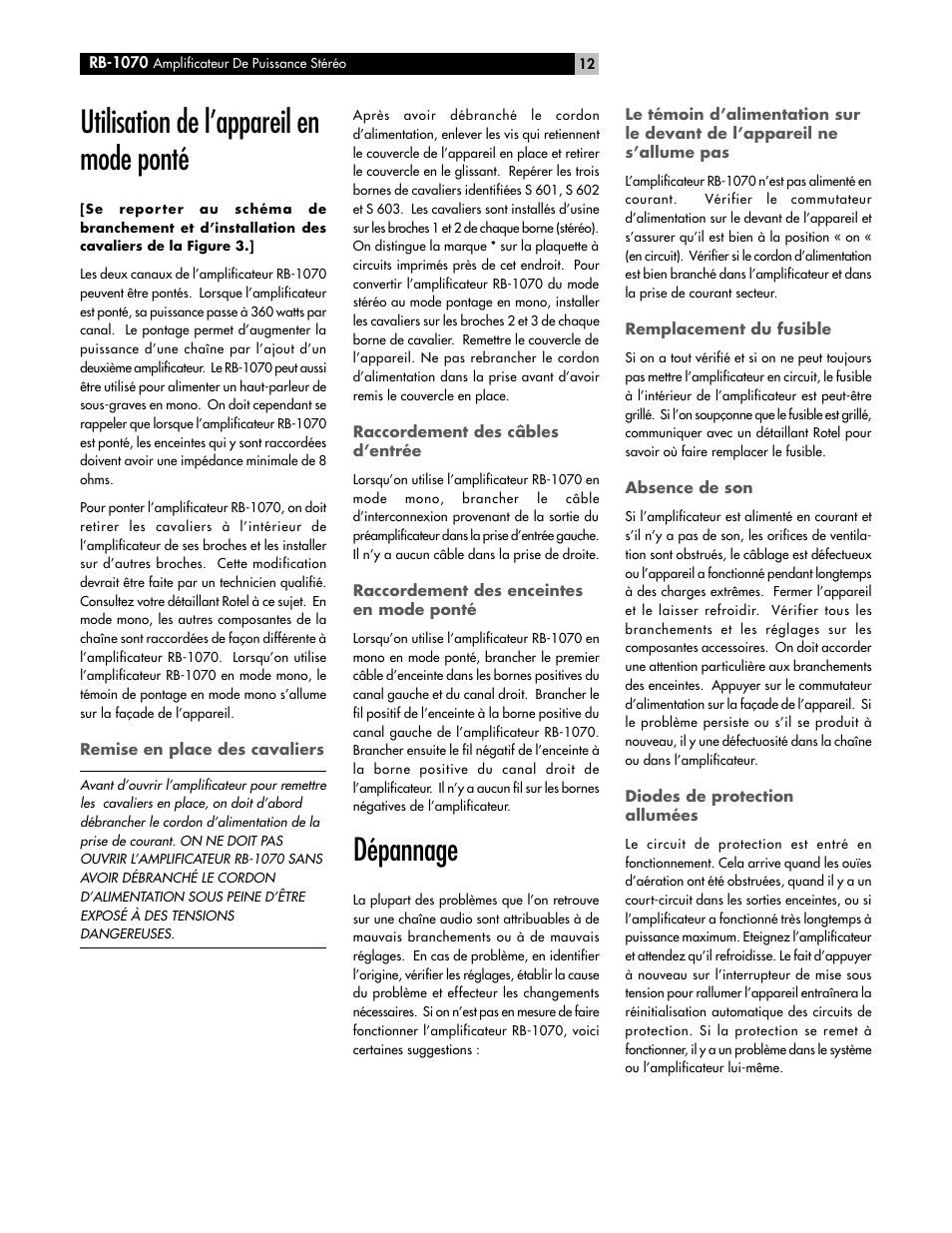 RB-1070 Amplificateur De Puissance Stéréo

12

Utilisation de l'appareil en mode ponté

[Se reporter au schéma de branchement et d'installation des cavaliers de la Figure 3.]

Les deux canaux de l'amplificateur RB-1070 peuvent être pontés. Lorsque l'amplificateur est ponté, sa puissance passe à 360 watts par canal. Le pontage permet d'augmenter la puissance d'une chaîne par l'ajout d'un deuxième amplificateur. Le RB-1070 peut aussi être utilisé pour alimenter un haut-parleur de sous-graves en mono. On doit cependant se rappeler que lorsque l'amplificateur RB-1070 est ponté, les enceintes qui y sont raccordées doivent avoir une impédance minimale de 8 ohms.

Pour ponter l'amplificateur RB-1070, on doit retirer les cavaliers à l'intérieur de l'amplificateur de ses broches et les installer sur d'autres broches. Cette modification devrait être faite par un technicien qualifié. Consultez votre détaillant Rotel à ce sujet. En mode mono, les autres composantes de la chaîne sont raccordées de façon différente à l'amplificateur RB-1070. Lorsqu'on utilise l'amplificateur RB-1070 en mode mono, le témoin de pontage en mode mono s'allume sur la façade de l'appareil.

Remise en place des cavaliers

Avant d'ouvrir l'amplificateur pour remettre les cavaliers en place, on doit d'abord débrancher le cordon d'alimentation de la prise de courant. ON NE DOIT PAS OUVRIR L'AMPLIFICATEUR RB-1070 SANS AVOIR DÉBRANCHÉ LE CORDON D'ALIMENTATION SOUS PEINE D'ÊTRE EXPOSÉ À DES TENSIONS DANGEREUSES.

Après avoir débranché le cordon d'alimentation, enlever les vis qui retiennent le couvercle de l'appareil en place et retirer le couvercle en le glissant. Repérer les trois bornes de cavaliers identifiées S 601, S 602 et S 603. Les cavaliers sont installés d'usine sur les broches 1 et 2 de chaque borne (stéréo). On distingue la marque * sur la plaquette à circuits imprimés près de cet endroit. Pour convertir l'amplificateur RB-1070 du mode stéréo au mode pontage en mono, installer les cavaliers sur les broches 2 et 3 de chaque borne de cavalier. Remettre le couvercle de l'appareil. Ne pas rebrancher le cordon d'alimentation dans la prise avant d'avoir remis le couvercle en place.

Raccordement des câbles d'entrée

Lorsqu'on utilise l'amplificateur RB-1070 en mode mono, brancher le câble d'interconnexion provenant de la sortie du préamplificateur dans la prise d'entrée gauche. Il n'y a aucun câble dans la prise de droite.

Raccordement des enceintes en mode ponté

Lorsqu'on utilise l'amplificateur RB-1070 en mono en mode ponté, brancher le premier câble d'enceinte dans les bornes positives du canal gauche et du canal droit. Brancher le fil positif de l'enceinte à la borne positive du canal gauche de l'amplificateur RB-1070. Brancher ensuite le fil négatif de l'enceinte à la borne positive du canal droit de l'amplificateur. Il n'y a aucun fil sur les bornes négatives de l'amplificateur.

Dépannage

La plupart des problèmes que l'on retrouve sur une chaîne audio sont attribuables à de mauvais branchements ou à de mauvais réglages. En cas de problème, en identifier l'origine, vérifier les réglages, établir la cause du problème et effecteur les changements nécessaires. Si on n'est pas en mesure de faire fonctionner l'amplificateur RB-1070, voici certaines suggestions :

Le témoin d'alimentation sur le devant de l'appareil ne s'allume pas

L'amplificateur RB-1070 n'est pas alimenté en courant. Vérifier le commutateur d'alimentation sur le devant de l'appareil et s'assurer qu'il est bien à la position « on « (en circuit). Vérifier si le cordon d'alimentation est bien branché dans l'amplificateur et dans la prise de courant secteur.

Remplacement du fusible

Si on a tout vérifié et si on ne peut toujours pas mettre l'amplificateur en circuit, le fusible à l'intérieur de l'amplificateur est peut-être grillé. Si l'on soupçonne que le fusible est grillé, communiquer avec un détaillant Rotel pour savoir où faire remplacer le fusible.

Absence de son

Si l'amplificateur est alimenté en courant et s'il n'y a pas de son, les orifices de ventilation sont obstrués, le câblage est défectueux ou l'appareil a fonctionné pendant longtemps à des charges extrêmes. Fermer l'appareil et le laisser refroidir. Vérifier tous les branchements et les réglages sur les composantes accessoires. On doit accorder une attention particulière aux branchements des enceintes. Appuyer sur le commutateur d'alimentation sur la façade de l'appareil. Si le problème persiste ou s'il se produit à nouveau, il y une défectuosité dans la chaîne ou dans l'amplificateur.

Diodes de protection allumées

Le circuit de protection est entré en fonctionnement. Cela arrive quand les ouïes d'aération ont été obstruées, quand il y a un court-circuit dans les sorties enceintes, ou si l'amplificateur a fonctionné très longtemps à puissance maximum. Eteignez l'amplificateur et attendez qu'il refroidisse. Le fait d'appuyer à nouveau sur l'interrupteur de mise sous tension pour rallumer l'appareil entraînera la réinitialisation automatique des circuits de protection. Si la protection se remet à fonctionner, il y a un problème dans le système ou l'amplificateur lui-même.